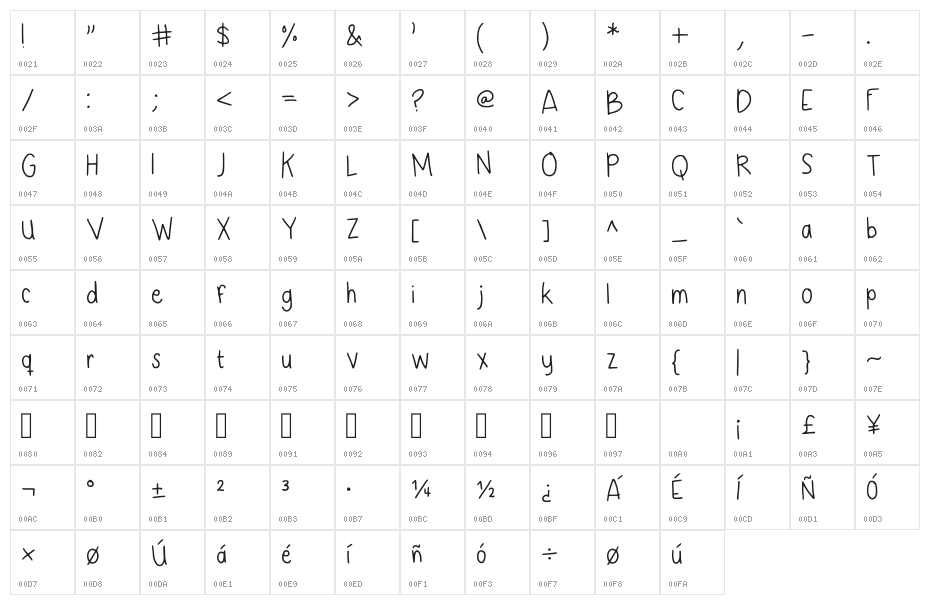 | ! | " | # | $ | % | & | ' | ( | ) | * | + | , | - | . |
|---|---|---|---|---|---|---|---|---|---|---|---|---|---|
| 0021 | 0022 | 0023 | 0024 | 0025 | 0026 | 0027 | 0028 | 0029 | 002A | 002B | 002C | 002D | 002E |
| / | : | ; | < | = | > | ? | @ | A | B | C | D | E | F |
| 002F | 003A | 003B | 003C | 003D | 003E | 003F | 0040 | 0041 | 0042 | 0043 | 0044 | 0045 | 0046 |
| G | H | I | J | K | L | M | N | O | P | Q | R | S | T |
| 0047 | 0048 | 0049 | 004A | 004B | 004C | 004D | 004E | 004F | 0050 | 0051 | 0052 | 0053 | 0054 |
| U | V | W | X | Y | Z | [ | \ | ] | ^ | _ | ` | a | b |
| 0055 | 0056 | 0057 | 0058 | 0059 | 005A | 005B | 005C | 005D | 005E | 005F | 0060 | 0061 | 0062 |
| c | d | e | f | g | h | i | j | k | l | m | n | o | p |
| 0063 | 0064 | 0065 | 0066 | 0067 | 0068 | 0069 | 006A | 006B | 006C | 006D | 006E | 006F | 0070 |
| q | r | s | t | u | v | w | x | y | z | { | \| | } | ~ |
| 0071 | 0072 | 0073 | 0074 | 0075 | 0076 | 0077 | 0078 | 0079 | 007A | 007B | 007C | 007D | 007E |
| ▯ | ▯ | ▯ | ▯ | ▯ | ▯ | ▯ | ▯ | ▯ | ▯ | | ¡ | £ | ¥ |
| 0080 | 0082 | 0084 | 0089 | 0091 | 0092 | 0093 | 0094 | 0096 | 0097 | 00A0 | 00A1 | 00A3 | 00A5 |
| ¬ | ° | ± | 2 | 3 | · | ¼ | ½ | ¿ | Á | É | Í | Ñ | Ó |
| 00AC | 00B0 | 00B1 | 00B2 | 00B3 | 00B7 | 00BC | 00BD | 00BF | 00C1 | 00C9 | 00CD | 00D1 | 00D3 |
| × | Ø | Ú | á | é | í | ñ | ó | ÷ | ø | ú | | | |
| 00D7 | 00D8 | 00DA | 00E1 | 00E9 | 00ED | 00F1 | 00F3 | 00F7 | 00F8 | 00FA | | | |